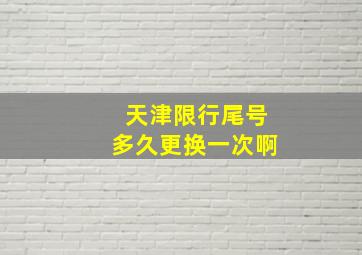 天津限行尾号
多久更换一次啊